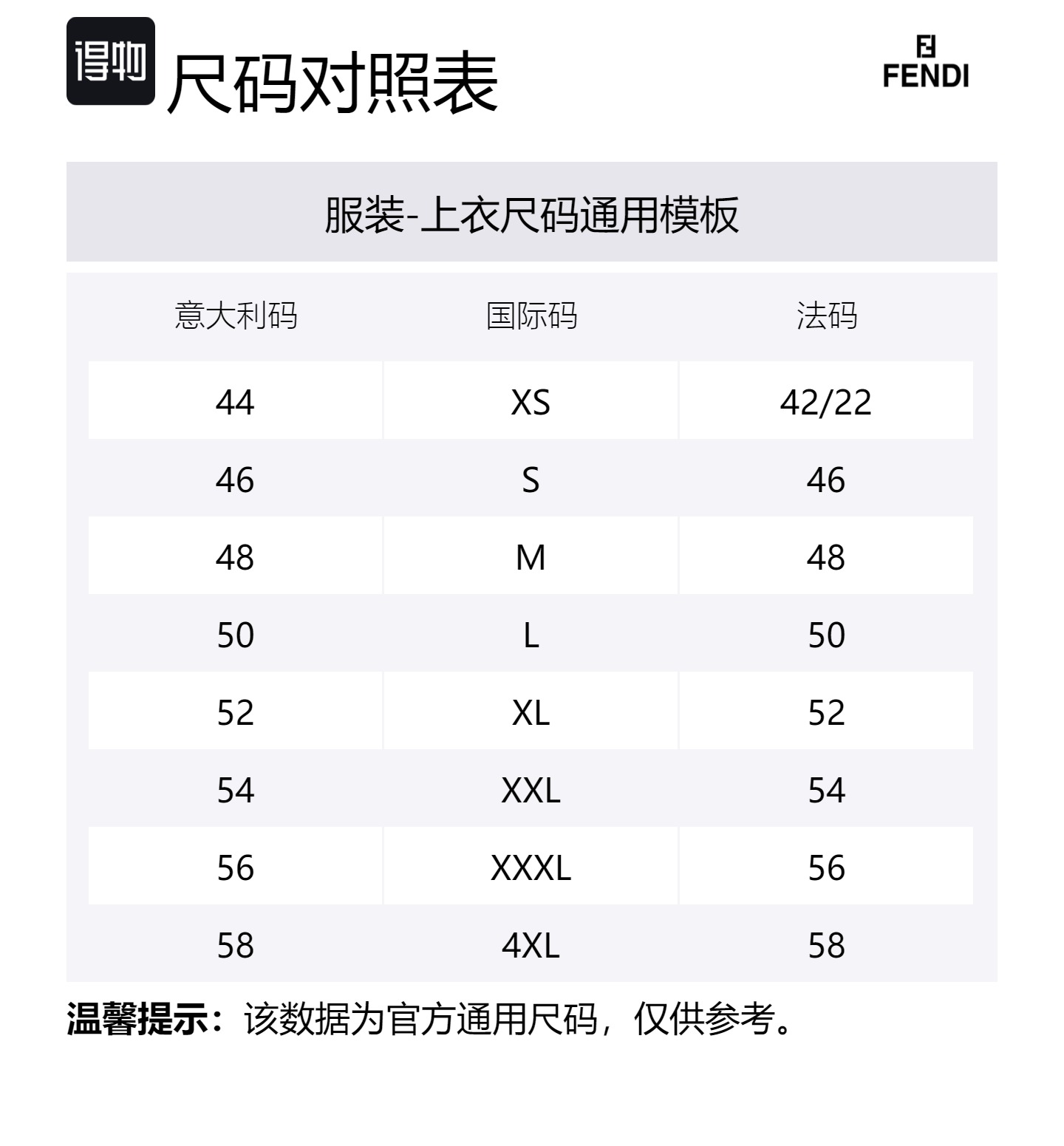 得物 尺码对照表

FENDI

服装-上衣尺码通用模板

| 意大利码 | 国际码 | 法码 |
|---|---|---|
| 44 | XS | 42/22 |
| 46 | S | 46 |
| 48 | M | 48 |
| 50 | L | 50 |
| 52 | XL | 52 |
| 54 | XXL | 54 |
| 56 | XXXL | 56 |
| 58 | 4XL | 58 |

温馨提示：该数据为官方通用尺码，仅供参考。